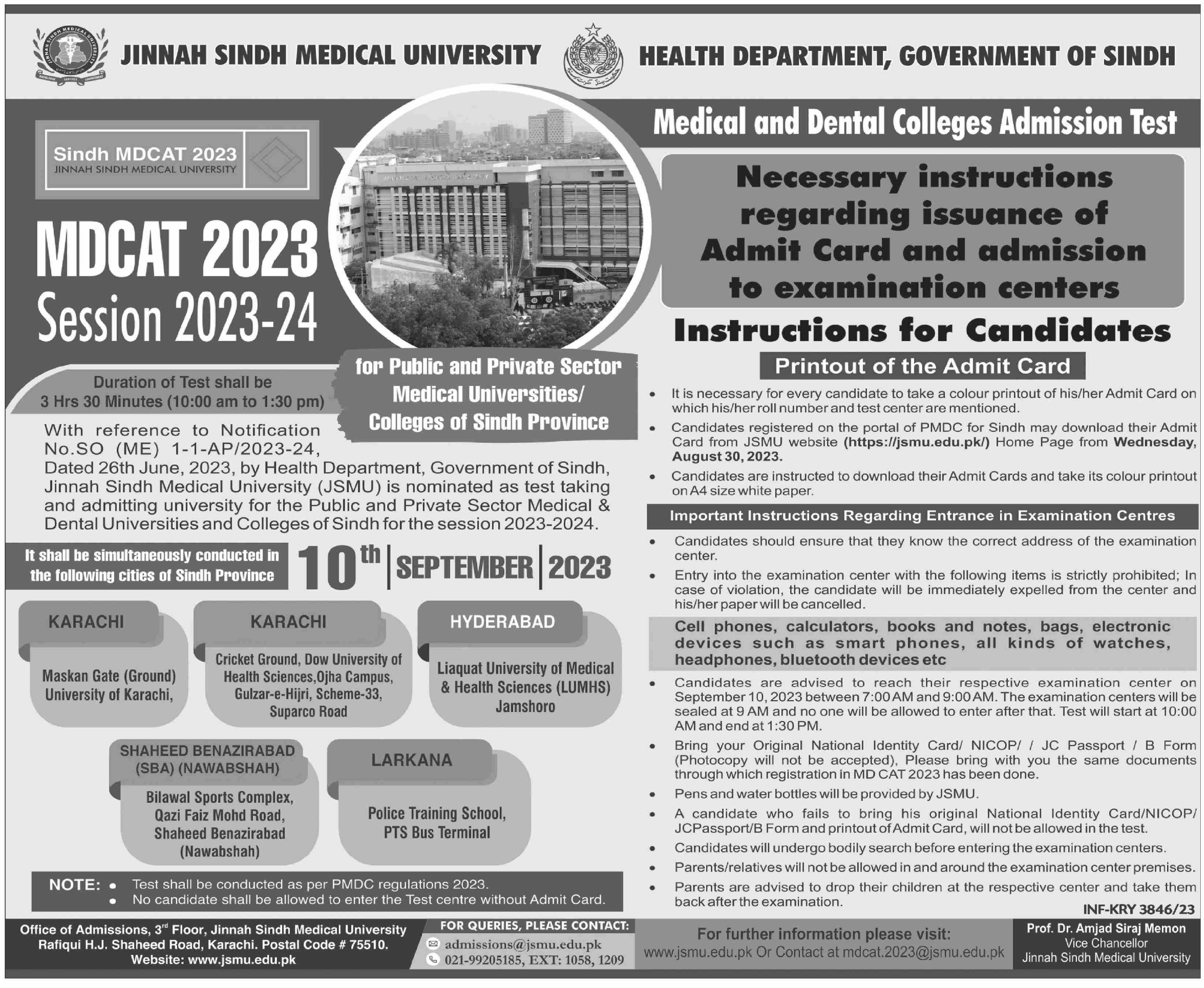 JINNAH SINDH MEDICAL UNIVERSITY

HEALTH DEPARTMENT, GOVERNMENT OF SINDH

Sindh MDCAT 2023
JINNAH SINDH MEDICAL UNIVERSITY

MDCAT 2023
Session 2023-24

Duration of Test shall be
3 Hrs 30 Minutes (10:00 am to 1:30 pm)

for Public and Private Sector Medical Universities/ Colleges of Sindh Province

With reference to Notification No.SO (ME) 1-1-AP/2023-24, Dated 26th June, 2023, by Health Department, Government of Sindh, Jinnah Sindh Medical University (JSMU) is nominated as test taking and admitting university for the Public and Private Sector Medical & Dental Universities and Colleges of Sindh for the session 2023-2024.

It shall be simultaneously conducted in the following cities of Sindh Province

10th | SEPTEMBER | 2023

KARACHI
Maskan Gate (Ground) University of Karachi,

KARACHI
Cricket Ground, Dow University of Health Sciences,Ojha Campus, Gulzar-e-Hijri, Scheme-33, Suparco Road

HYDERABAD
Liaquat University of Medical & Health Sciences (LUMHS) Jamshoro

SHAHEED BENAZIRABAD (SBA) (NAWABSHAH)
Bilawal Sports Complex, Qazi Faiz Mohd Road, Shaheed Benazirabad (Nawabshah)

LARKANA
Police Training School, PTS Bus Terminal

NOTE: • Test shall be conducted as per PMDC regulations 2023.
• No candidate shall be allowed to enter the Test centre without Admit Card.

Medical and Dental Colleges Admission Test

Necessary instructions regarding issuance of Admit Card and admission to examination centers

Instructions for Candidates

Printout of the Admit Card

• It is necessary for every candidate to take a colour printout of his/her Admit Card on which his/her roll number and test center are mentioned.
• Candidates registered on the portal of PMDC for Sindh may download their Admit Card from JSMU website (https://jsmu.edu.pk/) Home Page from Wednesday, August 30, 2023.
• Candidates are instructed to download their Admit Cards and take its colour printout on A4 size white paper.

Important Instructions Regarding Entrance in Examination Centres

• Candidates should ensure that they know the correct address of the examination center.
• Entry into the examination center with the following items is strictly prohibited; In case of violation, the candidate will be immediately expelled from the center and his/her paper will be cancelled.

Cell phones, calculators, books and notes, bags, electronic devices such as smart phones, all kinds of watches, headphones, bluetooth devices etc

• Candidates are advised to reach their respective examination center on September 10, 2023 between 7:00 AM and 9:00 AM. The examination centers will be sealed at 9 AM and no one will be allowed to enter after that. Test will start at 10:00 AM and end at 1:30 PM.
• Bring your Original National Identity Card/ NICOP/ / JC Passport / B Form (Photocopy will not be accepted), Please bring with you the same documents through which registration in MD CAT 2023 has been done.
• Pens and water bottles will be provided by JSMU.
• A candidate who fails to bring his original National Identity Card/NICOP/ JCPassport/B Form and printout of Admit Card, will not be allowed in the test.
• Candidates will undergo bodily search before entering the examination centers.
• Parents/relatives will not be allowed in and around the examination center premises.
• Parents are advised to drop their children at the respective center and take them back after the examination.

INF-KRY 3846/23

Office of Admissions, 3rd Floor, Jinnah Sindh Medical University
Rafiqui H.J. Shaheed Road, Karachi. Postal Code # 75510.
Website: www.jsmu.edu.pk

FOR QUERIES, PLEASE CONTACT:
admissions@jsmu.edu.pk
021-99205185, EXT: 1058, 1209

For further information please visit:
www.jsmu.edu.pk Or Contact at mdcat.2023@jsmu.edu.pk

Prof. Dr. Amjad Siraj Memon
Vice Chancellor
Jinnah Sindh Medical University